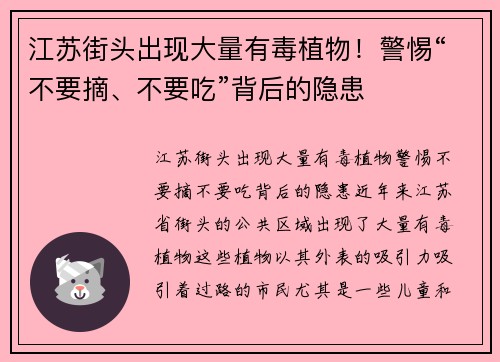 江苏街头出现大量有毒植物！警惕“不要摘、不要吃”背后的隐患

江苏街头出现大量有毒植物警惕不要摘不要吃背后的隐患近年来江苏省街头的公共区域出现了大量有毒植物这些植物以其外表的吸引力吸引着过路的市民尤其是一些儿童和